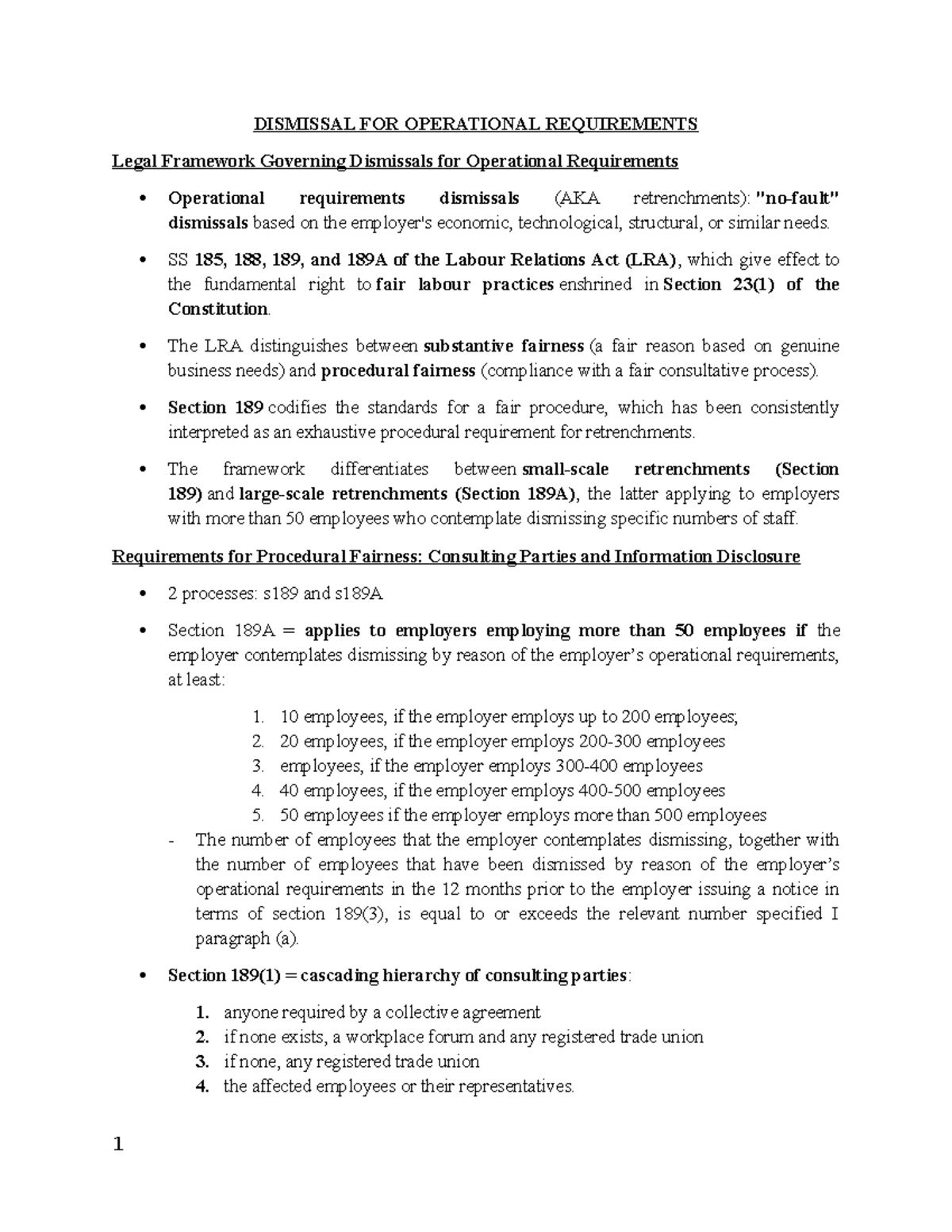 DISMISSAL FOR OPERATIONAL REQUIREMENTS

Legal Framework Governing Dismissals for Operational Requirements

• Operational requirements dismissals (AKA retrenchments): "no-fault" dismissals based on the employer's economic, technological, structural, or similar needs.

• SS 185, 188, 189, and 189A of the Labour Relations Act (LRA), which give effect to the fundamental right to fair labour practices enshrined in Section 23(1) of the Constitution.

• The LRA distinguishes between substantive fairness (a fair reason based on genuine business needs) and procedural fairness (compliance with a fair consultative process).

• Section 189 codifies the standards for a fair procedure, which has been consistently interpreted as an exhaustive procedural requirement for retrenchments.

• The framework differentiates between small-scale retrenchments (Section 189) and large-scale retrenchments (Section 189A), the latter applying to employers with more than 50 employees who contemplate dismissing specific numbers of staff.

Requirements for Procedural Fairness: Consulting Parties and Information Disclosure

• 2 processes: s189 and s189A

• Section 189A = applies to employers employing more than 50 employees if the employer contemplates dismissing by reason of the employer's operational requirements, at least:

1. 10 employees, if the employer employs up to 200 employees;
2. 20 employees, if the employer employs 200-300 employees
3. employees, if the employer employs 300-400 employees
4. 40 employees, if the employer employs 400-500 employees
5. 50 employees if the employer employs more than 500 employees

- The number of employees that the employer contemplates dismissing, together with the number of employees that have been dismissed by reason of the employer's operational requirements in the 12 months prior to the employer issuing a notice in terms of section 189(3), is equal to or exceeds the relevant number specified I paragraph (a).

• Section 189(1) = cascading hierarchy of consulting parties:

1. anyone required by a collective agreement
2. if none exists, a workplace forum and any registered trade union
3. if none, any registered trade union
4. the affected employees or their representatives.

1